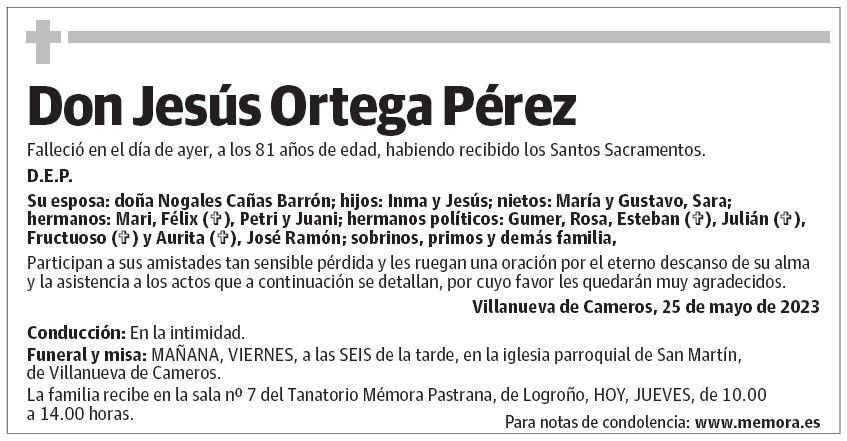 Don Jesús Ortega Pérez

Falleció en el día de ayer, a los 81 años de edad, habiendo recibido los Santos Sacramentos.

D.E.P.

Su esposa: doña Nogales Cañas Barrón; hijos: Inma y Jesús; nietos: María y Gustavo, Sara; hermanos: Mari, Félix (✞), Petri y Juani; hermanos políticos: Gumer, Rosa, Esteban (✞), Julián (✞), Fructuoso (✞) y Aurita (✞), José Ramón; sobrinos, primos y demás familia,

Participan a sus amistades tan sensible pérdida y les ruegan una oración por el eterno descanso de su alma y la asistencia a los actos que a continuación se detallan, por cuyo favor les quedarán muy agradecidos.

Villanueva de Cameros, 25 de mayo de 2023

Conducción: En la intimidad.

Funeral y misa: MAÑANA, VIERNES, a las SEIS de la tarde, en la iglesia parroquial de San Martín, de Villanueva de Cameros.

La familia recibe en la sala nº 7 del Tanatorio Mémora Pastrana, de Logroño, HOY, JUEVES, de 10.00 a 14.00 horas.

Para notas de condolencia: www.memora.es